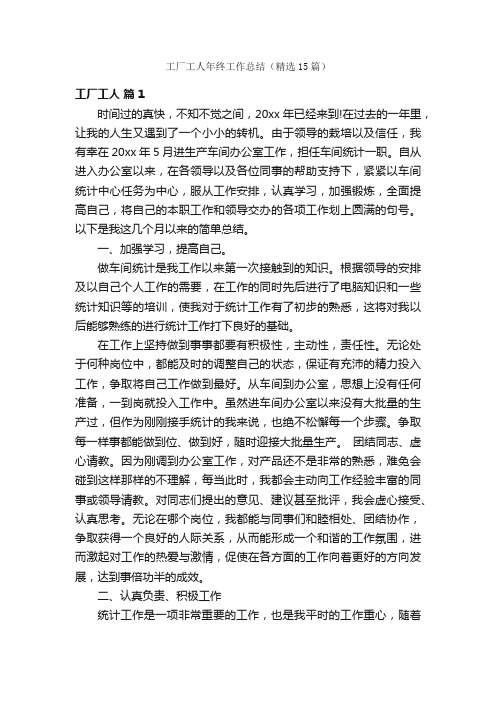 工厂工人年终工作总结（精选15篇）

工厂工人 篇1

时间过的真快，不知不觉之间，20xx年已经来到!在过去的一年里，让我的人生又遇到了一个小小的转机。由于领导的栽培以及信任，我有幸在20xx年5月进生产车间办公室工作，担任车间统计一职。自从进入办公室以来，在各领导以及各位同事的帮助支持下，紧紧以车间统计中心任务为中心，服从工作安排，认真学习，加强锻炼，全面提高自己，将自己的本职工作和领导交办的各项工作划上圆满的句号。以下是我这几个月以来的简单总结。

一、加强学习，提高自己。

做车间统计是我工作以来第一次接触到的知识。根据领导的安排及以自己个人工作的需要，在工作的同时先后进行了电脑知识和一些统计知识等的培训，使我对于统计工作有了初步的熟悉，这将对我以后能够熟练的进行统计工作打下良好的基础。

在工作上坚持做到事事都要有积极性，主动性，责任性。无论处于何种岗位中，都能及时的调整自己的状态，保证有充沛的精力投入工作，争取将自己工作做到最好。从车间到办公室，思想上没有任何准备，一到岗就投入工作中。虽然进车间办公室以来没有大批量的生产过，但作为刚刚接手统计的我来说，也绝不松懈每一个步骤。争取每一样事都能做到位、做到好，随时迎接大批量生产。 团结同志、虚心请教。因为刚调到办公室工作，对产品还不是非常的熟悉，难免会碰到这样那样的不理解，每当此时，我都会主动向工作经验丰富的同事或领导请教。对同志们提出的意见、建议甚至批评，我会虚心接受、认真思考。无论在哪个岗位，我都能与同事们和睦相处、团结协作，争取获得一个良好的人际关系，从而能形成一个和谐的工作氛围，进而激起对工作的热爱与激情，促使在各方面的工作向着更好的方向发展，达到事倍功半的成效。

二、认真负责、积极工作

统计工作是一项非常重要的工作，也是我平时的工作重心，随着